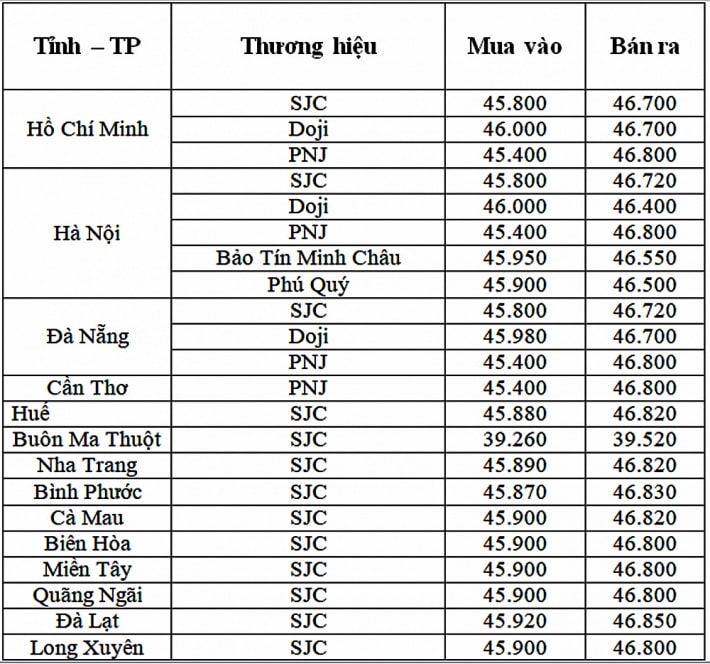 | Tỉnh – TP | Thương hiệu | Mua vào | Bán ra |
|---|---|---|---|
| Hồ Chí Minh | SJC | 45.800 | 46.700 |
| | Doji | 46.000 | 46.700 |
| | PNJ | 45.400 | 46.800 |
| Hà Nội | SJC | 45.800 | 46.720 |
| | Doji | 46.000 | 46.400 |
| | PNJ | 45.400 | 46.800 |
| | Bảo Tín Minh Châu | 45.950 | 46.550 |
| | Phú Quý | 45.900 | 46.500 |
| Đà Nẵng | SJC | 45.800 | 46.720 |
| | Doji | 45.980 | 46.700 |
| | PNJ | 45.400 | 46.800 |
| Cần Thơ | PNJ | 45.400 | 46.800 |
| Huế | SJC | 45.880 | 46.820 |
| Buôn Ma Thuột | SJC | 39.260 | 39.520 |
| Nha Trang | SJC | 45.890 | 46.820 |
| Bình Phước | SJC | 45.870 | 46.830 |
| Cà Mau | SJC | 45.900 | 46.820 |
| Biên Hòa | SJC | 45.900 | 46.800 |
| Miền Tây | SJC | 45.900 | 46.800 |
| Quãng Ngãi | SJC | 45.900 | 46.800 |
| Đà Lạt | SJC | 45.920 | 46.850 |
| Long Xuyên | SJC | 45.900 | 46.800 |